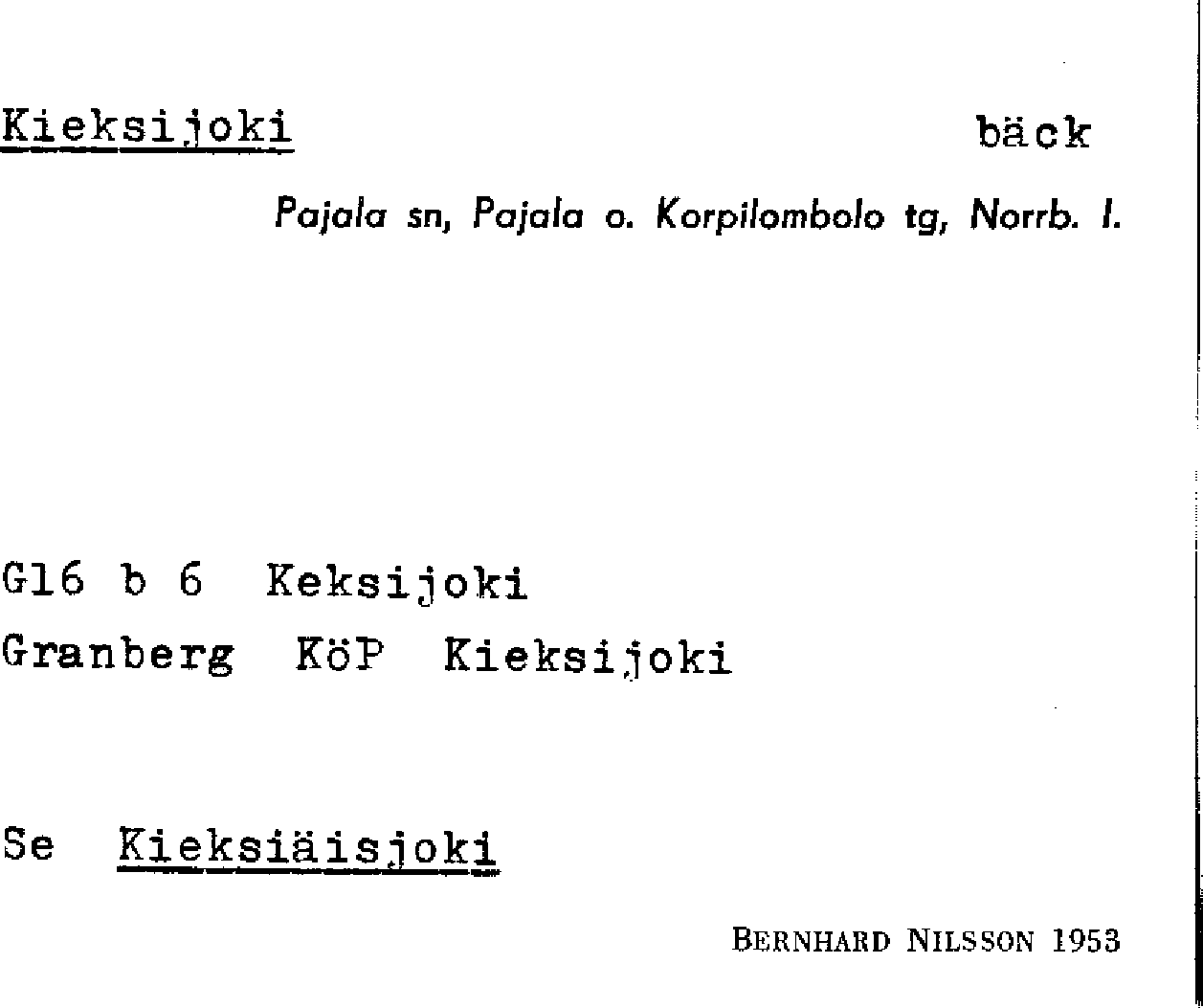 Kieksijoki bäck

Pajala sn, Pajala o. Korpilombolo tg, Norrb. l.

G16 b 6 Keksijoki
Granberg KöP Kieksijoki

Se Kieksiäisjoki

BERNHARD NILSSON 1953